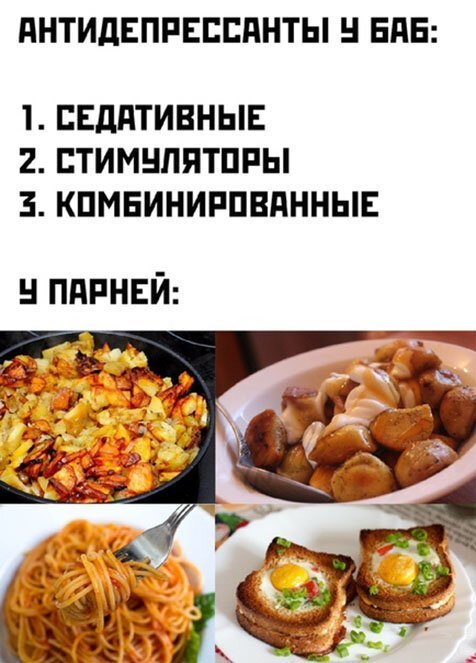 АНТИДЕПРЕССАНТЫ У БАБ:

1. СЕДАТИВНЫЕ
2. СТИМУЛЯТОРЫ
3. КОМБИНИРОВАННЫЕ

У ПАРНЕЙ: